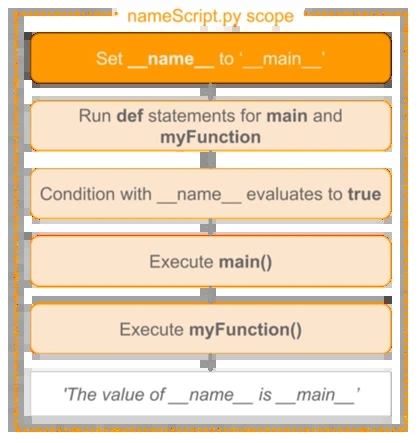 nameScript.py scope

Set __name__ to '__main__'

Run def statements for main and myFunction

Condition with __name__ evaluates to true

Execute main()

Execute myFunction()

'The value of __name__ is __main__'